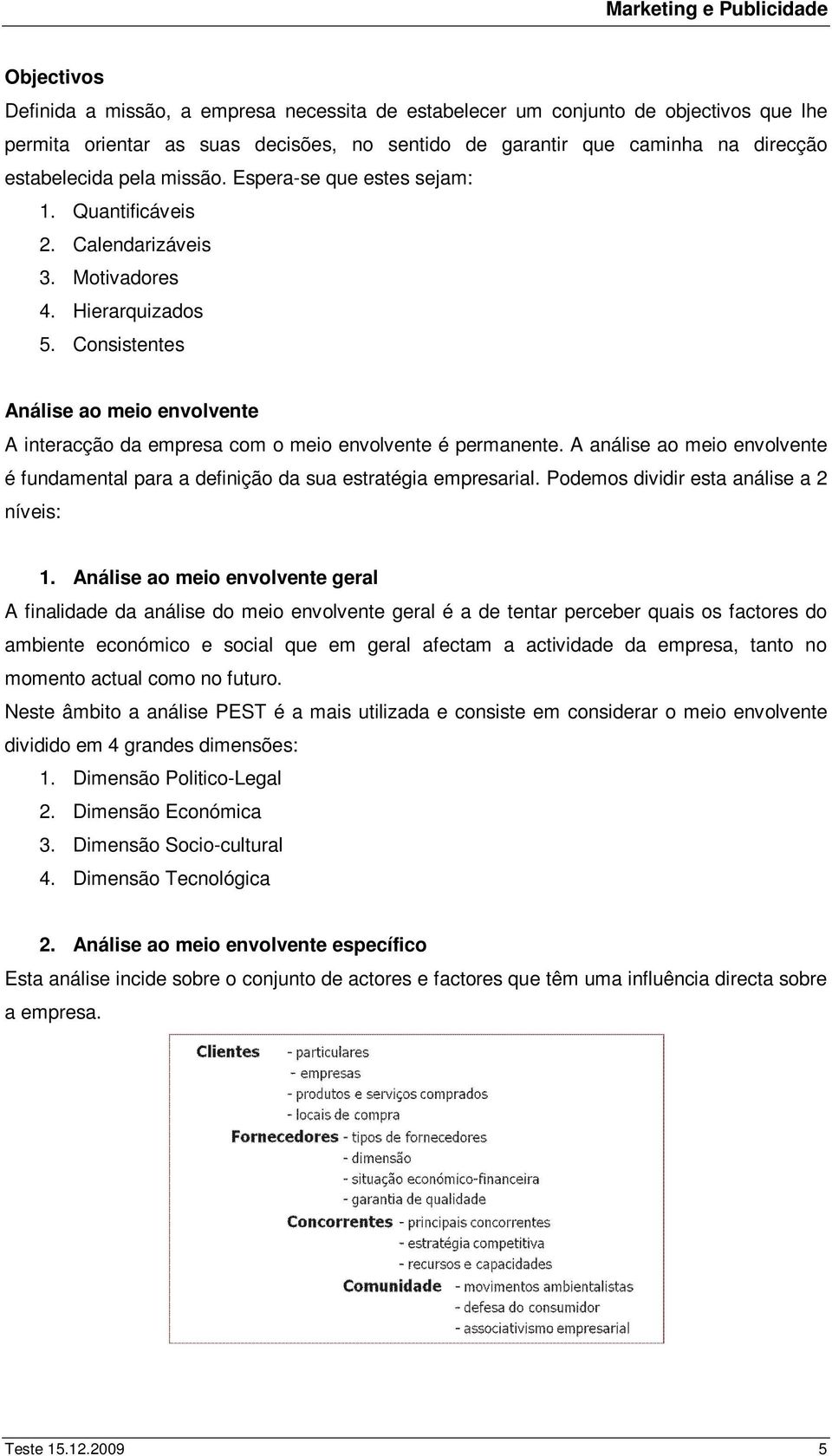 Marketing e Publicidade

Objectivos

Definida a missão, a empresa necessita de estabelecer um conjunto de objectivos que lhe permita orientar as suas decisões, no sentido de garantir que caminha na direcção estabelecida pela missão. Espera-se que estes sejam:

1. Quantificáveis
2. Calendarizáveis
3. Motivadores
4. Hierarquizados
5. Consistentes

Análise ao meio envolvente

A interacção da empresa com o meio envolvente é permanente. A análise ao meio envolvente é fundamental para a definição da sua estratégia empresarial. Podemos dividir esta análise a 2 níveis:

1. Análise ao meio envolvente geral

A finalidade da análise do meio envolvente geral é a de tentar perceber quais os factores do ambiente económico e social que em geral afectam a actividade da empresa, tanto no momento actual como no futuro.

Neste âmbito a análise PEST é a mais utilizada e consiste em considerar o meio envolvente dividido em 4 grandes dimensões:

1. Dimensão Politico-Legal
2. Dimensão Económica
3. Dimensão Socio-cultural
4. Dimensão Tecnológica

2. Análise ao meio envolvente específico

Esta análise incide sobre o conjunto de actores e factores que têm uma influência directa sobre a empresa.

Clientes - particulares
- empresas
- produtos e serviços comprados
- locais de compra
Fornecedores - tipos de fornecedores
- dimensão
- situação económico-financeira
- garantia de qualidade
Concorrentes - principais concorrentes
- estratégia competitiva
- recursos e capacidades
Comunidade - movimentos ambientalistas
- defesa do consumidor
- associativismo empresarial

Teste 15.12.2009

5